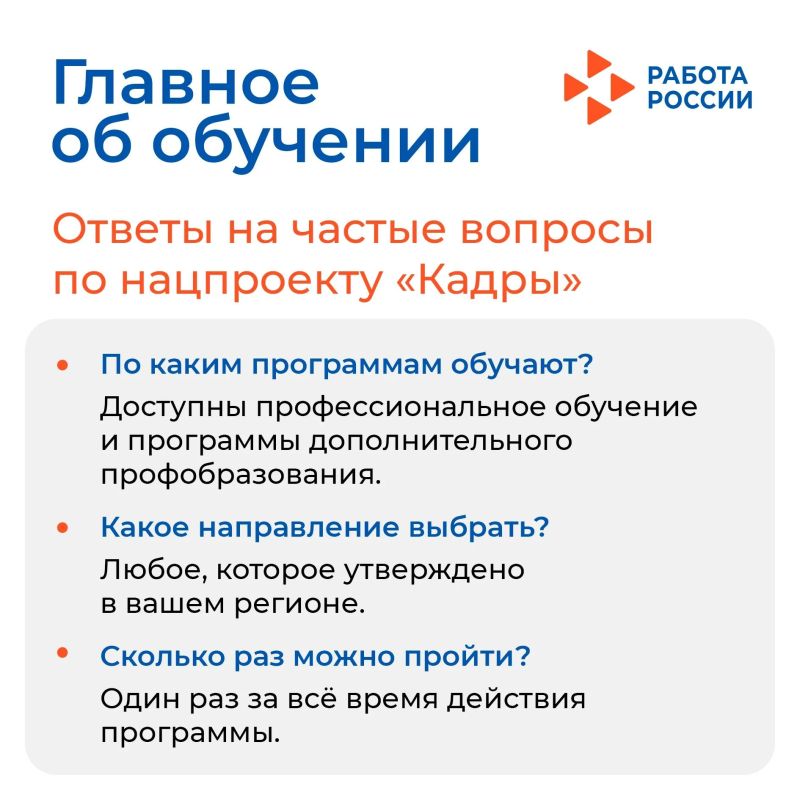 Главное об обучении

РАБОТА РОССИИ

Ответы на частые вопросы по нацпроекту «Кадры»

• По каким программам обучают?
Доступны профессиональное обучение и программы дополнительного профобразования.

• Какое направление выбрать?
Любое, которое утверждено в вашем регионе.

• Сколько раз можно пройти?
Один раз за всё время действия программы.